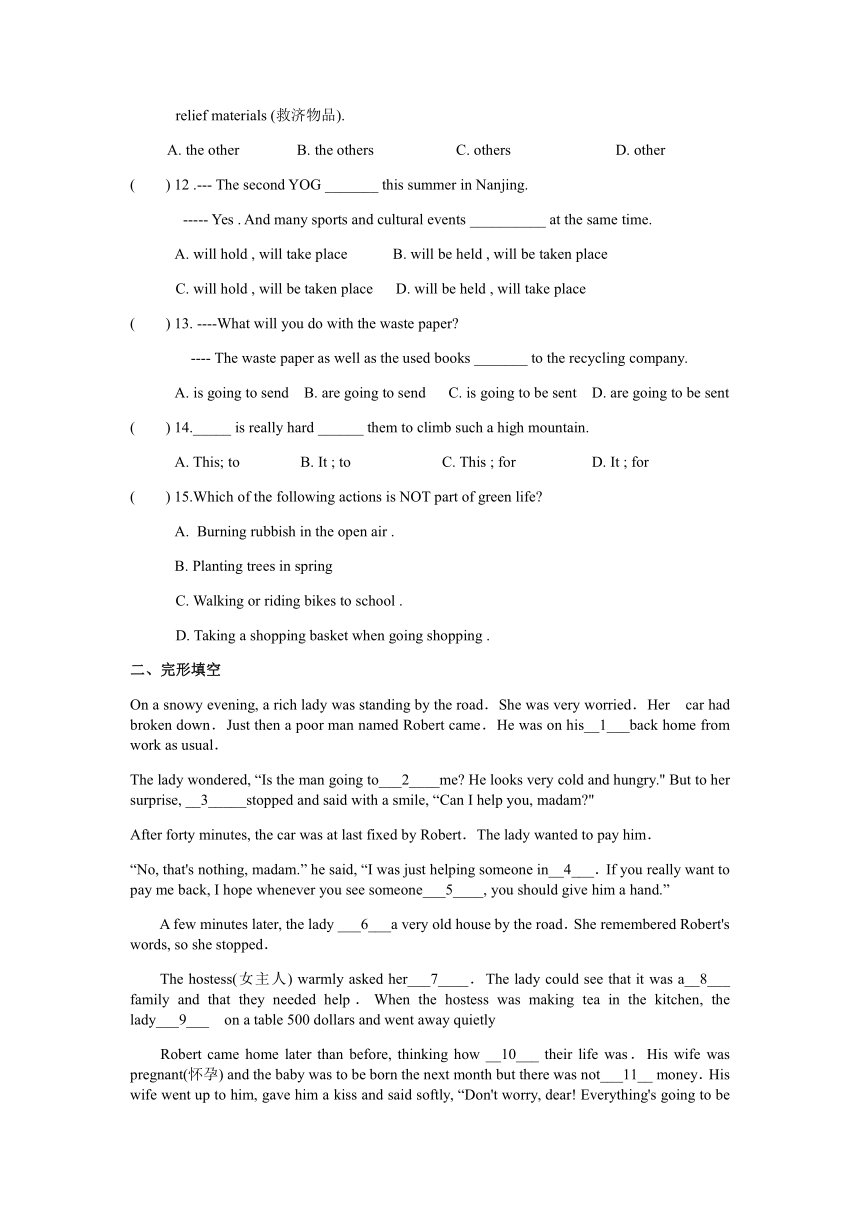 relief materials (救济物品).

A. the other B. the others C. others D. other

( ) 12 .--- The second YOG _______ this summer in Nanjing.

----- Yes . And many sports and cultural events __________ at the same time.

A. will hold , will take place B. will be held , will be taken place

C. will hold , will be taken place D. will be held , will take place

( ) 13. ----What will you do with the waste paper?

---- The waste paper as well as the used books _______ to the recycling company.

A. is going to send B. are going to send C. is going to be sent D. are going to be sent

( ) 14._____ is really hard ______ them to climb such a high mountain.

A. This; to B. It ; to C. This ; for D. It ; for

( ) 15.Which of the following actions is NOT part of green life?

A. Burning rubbish in the open air .

B. Planting trees in spring

C. Walking or riding bikes to school .

D. Taking a shopping basket when going shopping .

二、完形填空

On a snowy evening, a rich lady was standing by the road．She was very worried．Her car had broken down．Just then a poor man named Robert came．He was on his__1___back home from work as usual．

The lady wondered, “Is the man going to___2____me? He looks very cold and hungry." But to her surprise, __3_____stopped and said with a smile, “Can I help you, madam?"

After forty minutes, the car was at last fixed by Robert．The lady wanted to pay him．

“No, that's nothing, madam.” he said, “I was just helping someone in__4___．If you really want to pay me back, I hope whenever you see someone___5____, you should give him a hand.”

A few minutes later, the lady ___6___a very old house by the road．She remembered Robert's words, so she stopped．

The hostess(女主人) warmly asked her___7____．The lady could see that it was a__8___ family and that they needed help．When the hostess was making tea in the kitchen, the lady___9___ on a table 500 dollars and went away quietly

Robert came home later than before, thinking how __10___ their life was．His wife was pregnant(怀孕) and the baby was to be born the next month but there was not___11__ money．His wife went up to him, gave him a kiss and said softly, “Don't worry, dear! Everything's going to be